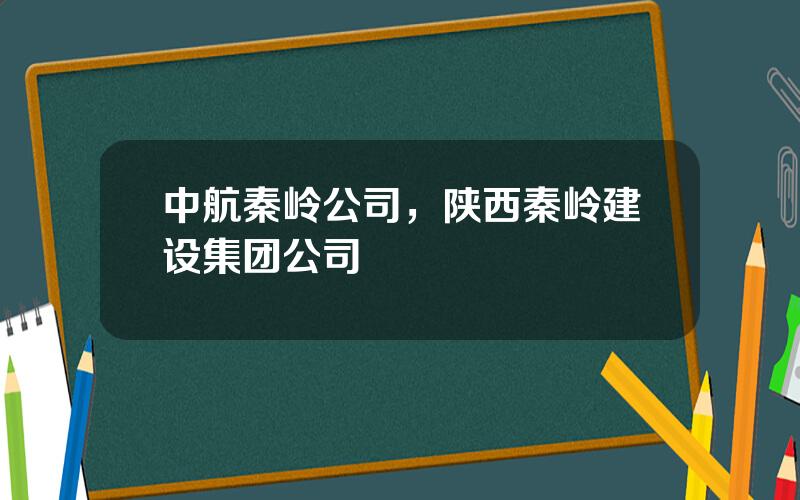 中航秦岭公司，陕西秦岭建设集团公司